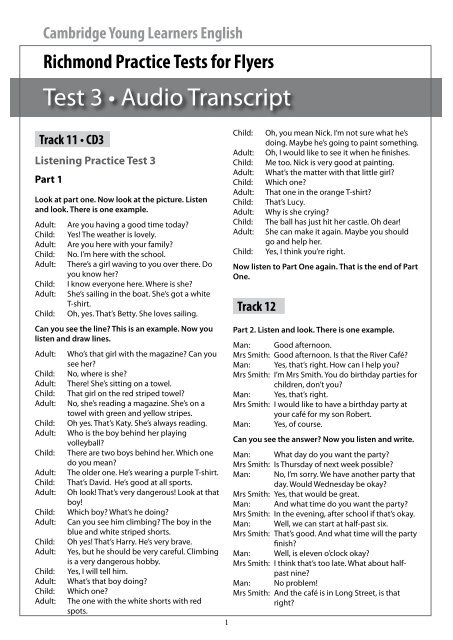 Cambridge Young Learners English

Richmond Practice Tests for Flyers

Test 3 • Audio Transcript

Track 11 • CD3

Listening Practice Test 3

Part 1

Look at part one. Now look at the picture. Listen and look. There is one example.

Adult: Are you having a good time today?
Child: Yes! The weather is lovely.
Adult: Are you here with your family?
Child: No. I'm here with the school.
Adult: There's a girl waving to you over there. Do you know her?
Child: I know everyone here. Where is she?
Adult: She's sailing in the boat. She's got a white T-shirt.
Child: Oh, yes. That's Betty. She loves sailing.

Can you see the line? This is an example. Now you listen and draw lines.

Adult: Who's that girl with the magazine? Can you see her?
Child: No, where is she?
Adult: There! She's sitting on a towel.
Child: That girl on the red striped towel?
Adult: No, she's reading a magazine. She's on a towel with green and yellow stripes.
Child: Oh yes. That's Katy. She's always reading.
Adult: Who is the boy behind her playing volleyball?
Child: There are two boys behind her. Which one do you mean?
Adult: The older one. He's wearing a purple T-shirt.
Child: That's David. He's good at all sports.
Adult: Oh look! That's very dangerous! Look at that boy!
Child: Which boy? What's he doing?
Adult: Can you see him climbing? The boy in the blue and white striped shorts.
Child: Oh yes! That's Harry. He's very brave.
Adult: Yes, but he should be very careful. Climbing is a very dangerous hobby.
Child: Yes, I will tell him.
Adult: What's that boy doing?
Child: Which one?
Adult: The one with the white shorts with red spots.
Child: Oh, you mean Nick. I'm not sure what he's doing. Maybe he's going to paint something.
Adult: Oh, I would like to see it when he finishes.
Child: Me too. Nick is very good at painting.
Adult: What's the matter with that little girl?
Child: Which one?
Adult: That one in the orange T-shirt?
Child: That's Lucy.
Adult: Why is she crying?
Child: The ball has just hit her castle. Oh dear!
Adult: She can make it again. Maybe you should go and help her.
Child: Yes, I think you're right.

Now listen to Part One again. That is the end of Part One.

Track 12

Part 2. Listen and look. There is one example.

Man: Good afternoon.
Mrs Smith: Good afternoon. Is that the River Café?
Man: Yes, that's right. How can I help you?
Mrs Smith: I'm Mrs Smith. You do birthday parties for children, don't you?
Man: Yes, that's right.
Mrs Smith: I would like to have a birthday party at your café for my son Robert.
Man: Yes, of course.

Can you see the answer? Now you listen and write.

Man: What day do you want the party?
Mrs Smith: Is Thursday of next week possible?
Man: No, I'm sorry. We have another party that day. Would Wednesday be okay?
Mrs Smith: Yes, that would be great.
Man: And what time do you want the party?
Mrs Smith: In the evening, after school if that's okay.
Man: Well, we can start at half-past six.
Mrs Smith: That's good. And what time will the party finish?
Man: Well, is eleven o'clock okay?
Mrs Smith: I think that's too late. What about half-past nine?
Man: No problem!
Mrs Smith: And the café is in Long Street, is that right?

1